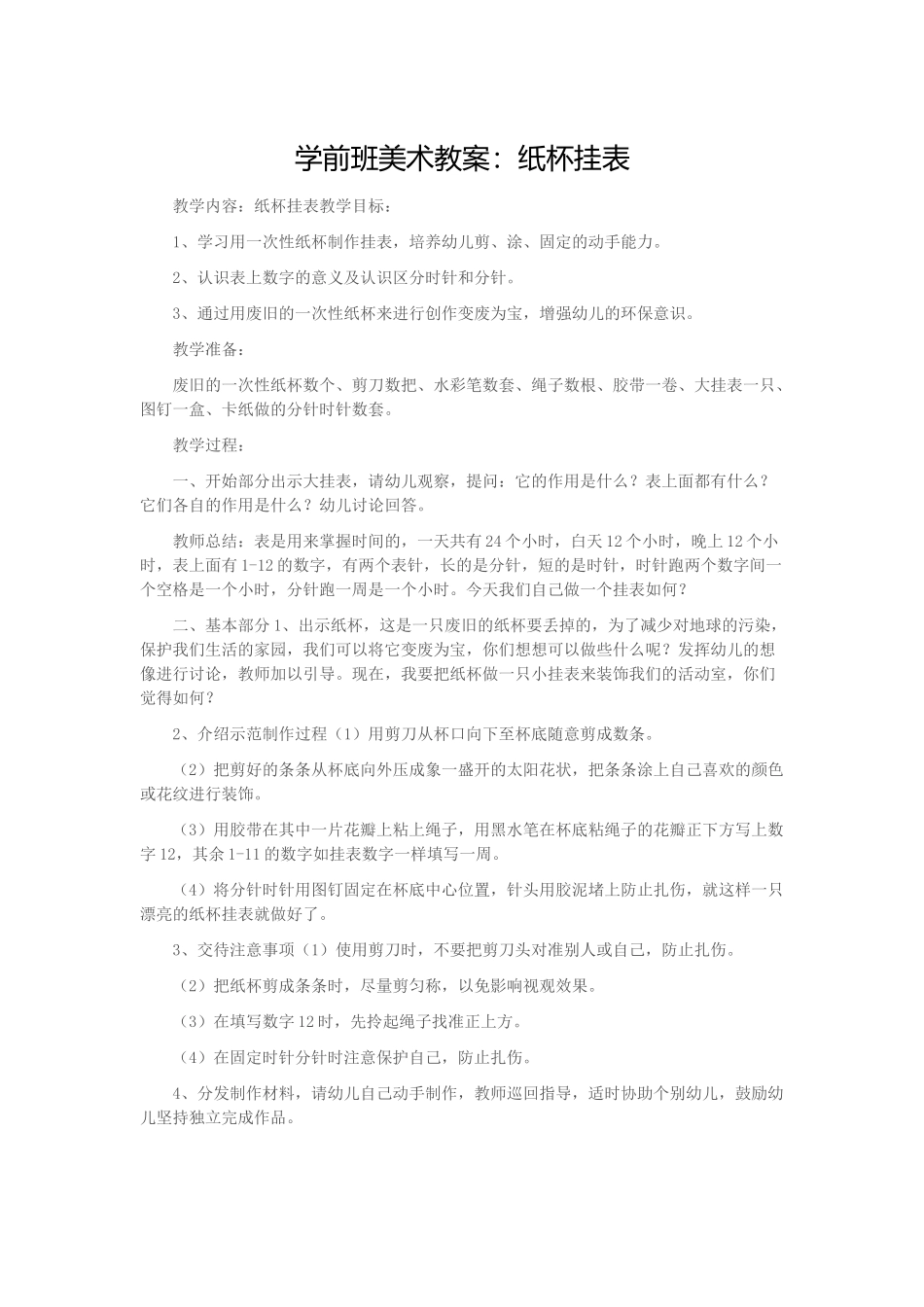 学前班美术教案：纸杯挂表

教学内容：纸杯挂表教学目标：

1、学习用一次性纸杯制作挂表，培养幼儿剪、涂、固定的动手能力。

2、认识表上数字的意义及认识区分时针和分针。

3、通过用废旧的一次性纸杯来进行创作变废为宝，增强幼儿的环保意识。

教学准备：

废旧的一次性纸杯数个、剪刀数把、水彩笔数套、绳子数根、胶带一卷、大挂表一只、图钉一盒、卡纸做的分针时针数套。

教学过程：

一、开始部分出示大挂表，请幼儿观察，提问：它的作用是什么？表上面都有什么？它们各自的作用是什么？幼儿讨论回答。

教师总结：表是用来掌握时间的，一天共有24个小时，白天12个小时，晚上12个小时，表上面有1-12的数字，有两个表针，长的是分针，短的是时针，时针跑两个数字间一个空格是一个小时，分针跑一周是一个小时。今天我们自己做一个挂表如何？

二、基本部分1、出示纸杯，这是一只废旧的纸杯要丢掉的，为了减少对地球的污染，保护我们生活的家园，我们可以将它变废为宝，你们想想可以做些什么呢？发挥幼儿的想像进行讨论，教师加以引导。现在，我要把纸杯做一只小挂表来装饰我们的活动室，你们觉得如何？

2、介绍示范制作过程（1）用剪刀从杯口向下至杯底随意剪成数条。

（2）把剪好的条条从杯底向外压成象一盛开的太阳花状，把条条涂上自己喜欢的颜色或花纹进行装饰。

（3）用胶带在其中一片花瓣上粘上绳子，用黑水笔在杯底粘绳子的花瓣正下方写上数字12，其余1-11的数字如挂表数字一样填写一周。

（4）将分针时针用图钉固定在杯底中心位置，针头用胶泥堵上防止扎伤，就这样一只漂亮的纸杯挂表就做好了。

3、交待注意事项（1）使用剪刀时，不要把剪刀头对准别人或自己，防止扎伤。

（2）把纸杯剪成条条时，尽量剪匀称，以免影响视观效果。

（3）在填写数字12时，先拎起绳子找准正上方。

（4）在固定时针分针时注意保护自己，防止扎伤。

4、分发制作材料，请幼儿自己动手制作，教师巡回指导，适时协助个别幼儿，鼓励幼儿坚持独立完成作品。